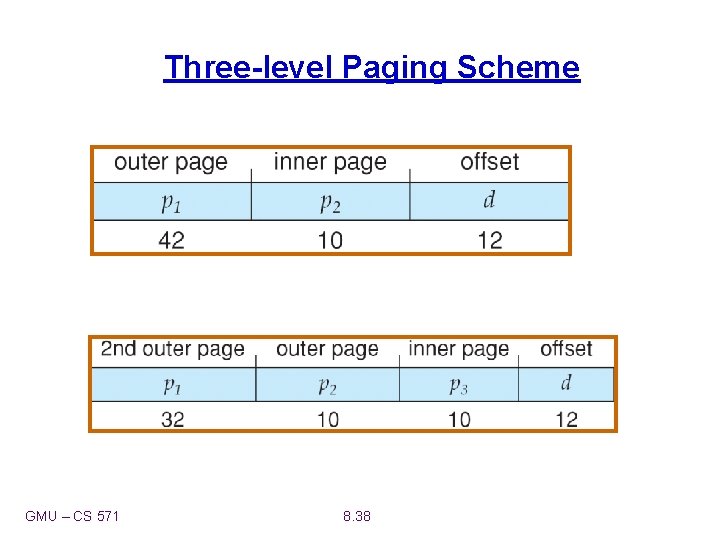 Three-level Paging Scheme

| outer page | inner page | offset |
|---|---|---|
| $p_1$ | $p_2$ | $d$ |
| 42 | 10 | 12 |

| 2nd outer page | outer page | inner page | offset |
|---|---|---|---|
| $p_1$ | $p_2$ | $p_3$ | $d$ |
| 32 | 10 | 10 | 12 |

GMU – CS 571

8.38